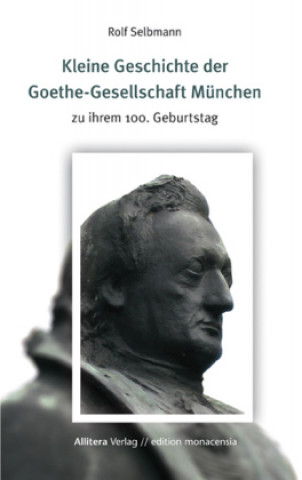 Rolf Selbmann

Kleine Geschichte der Goethe-Gesellschaft München

zu ihrem 100. Geburtstag

Allitera Verlag // edition monacensia